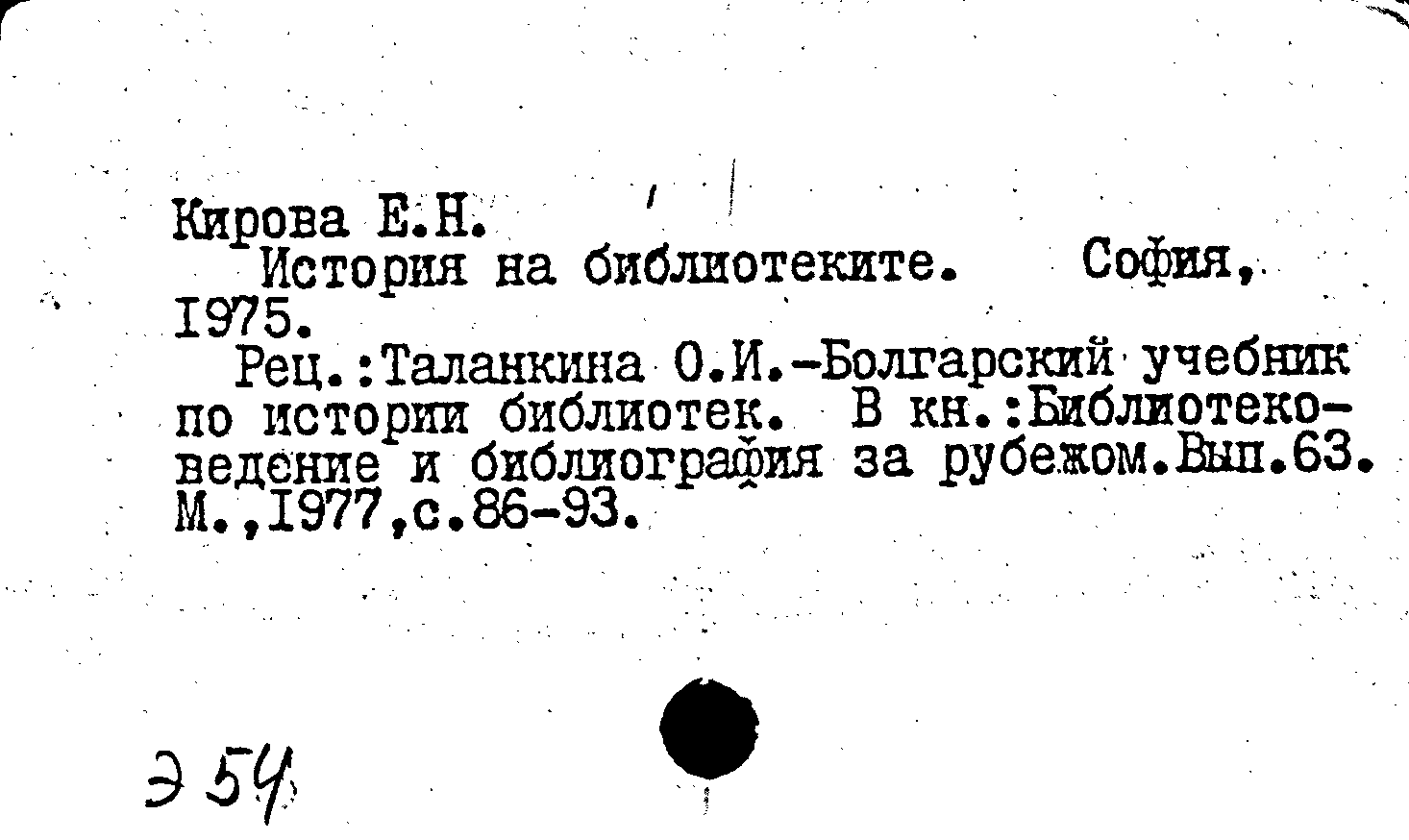 Кирова Е.Н.
История на библиотеките. София, 1975.
Рец.:Таланкина О.И.-Болгарский учебник по истории библиотек. В кн.:Библиотековедение и библиография за рубежом.Вып.63. М.,1977,с.86-93.

Э 54